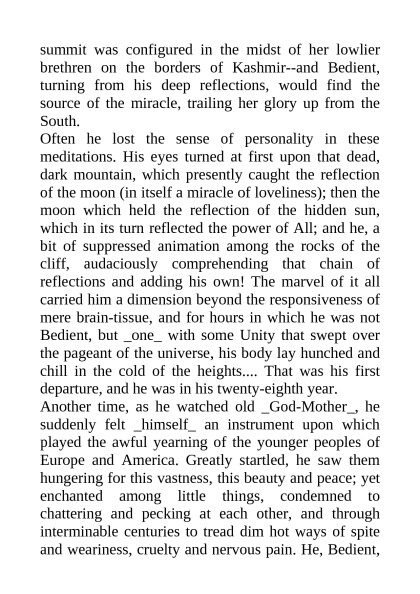 summit was configured in the midst of her lowlier brethren on the borders of Kashmir--and Bedient, turning from his deep reflections, would find the source of the miracle, trailing her glory up from the South.
Often he lost the sense of personality in these meditations. His eyes turned at first upon that dead, dark mountain, which presently caught the reflection of the moon (in itself a miracle of loveliness); then the moon which held the reflection of the hidden sun, which in its turn reflected the power of All; and he, a bit of suppressed animation among the rocks of the cliff, audaciously comprehending that chain of reflections and adding his own! The marvel of it all carried him a dimension beyond the responsiveness of mere brain-tissue, and for hours in which he was not Bedient, but _one_ with some Unity that swept over the pageant of the universe, his body lay hunched and chill in the cold of the heights.... That was his first departure, and he was in his twenty-eighth year.
Another time, as he watched old _God-Mother_, he suddenly felt _himself_ an instrument upon which played the awful yearning of the younger peoples of Europe and America. Greatly startled, he saw them hungering for this vastness, this beauty and peace; yet enchanted among little things, condemned to chattering and pecking at each other, and through interminable centuries to tread dim hot ways of spite and weariness, cruelty and nervous pain. He, Bedient,